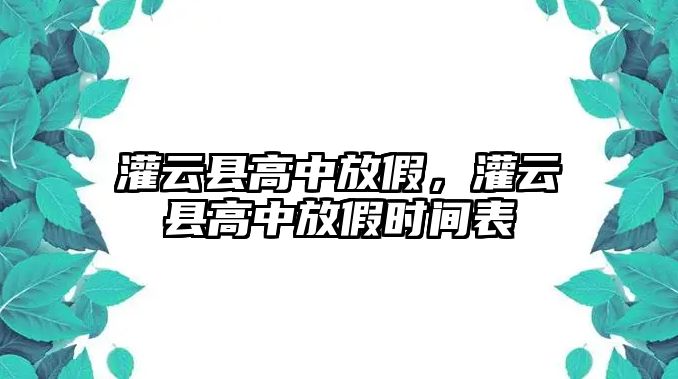 灌云县高中放假，灌云县高中放假时间表